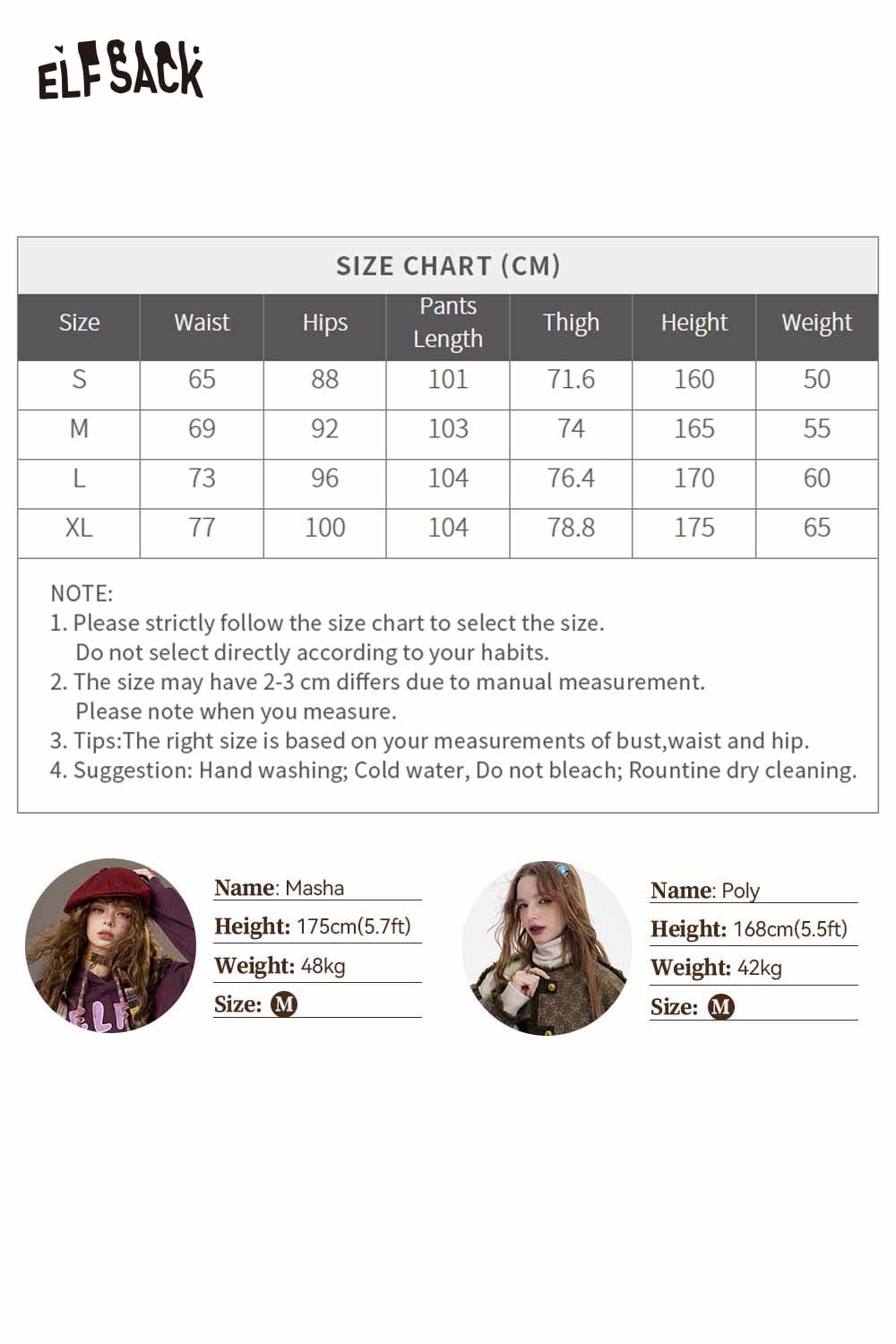 ELFSACK

SIZE CHART (CM)

| Size | Waist | Hips | Pants Length | Thigh | Height | Weight |
|---|---|---|---|---|---|---|
| S | 65 | 88 | 101 | 71.6 | 160 | 50 |
| M | 69 | 92 | 103 | 74 | 165 | 55 |
| L | 73 | 96 | 104 | 76.4 | 170 | 60 |
| XL | 77 | 100 | 104 | 78.8 | 175 | 65 |

NOTE:
1. Please strictly follow the size chart to select the size. Do not select directly according to your habits.
2. The size may have 2-3 cm differs due to manual measurement. Please note when you measure.
3. Tips:The right size is based on your measurements of bust,waist and hip.
4. Suggestion: Hand washing; Cold water, Do not bleach; Rountine dry cleaning.

ELF

Name: Masha
Height: 175cm(5.7ft)
Weight: 48kg
Size: M

Name: Poly
Height: 168cm(5.5ft)
Weight: 42kg
Size: M